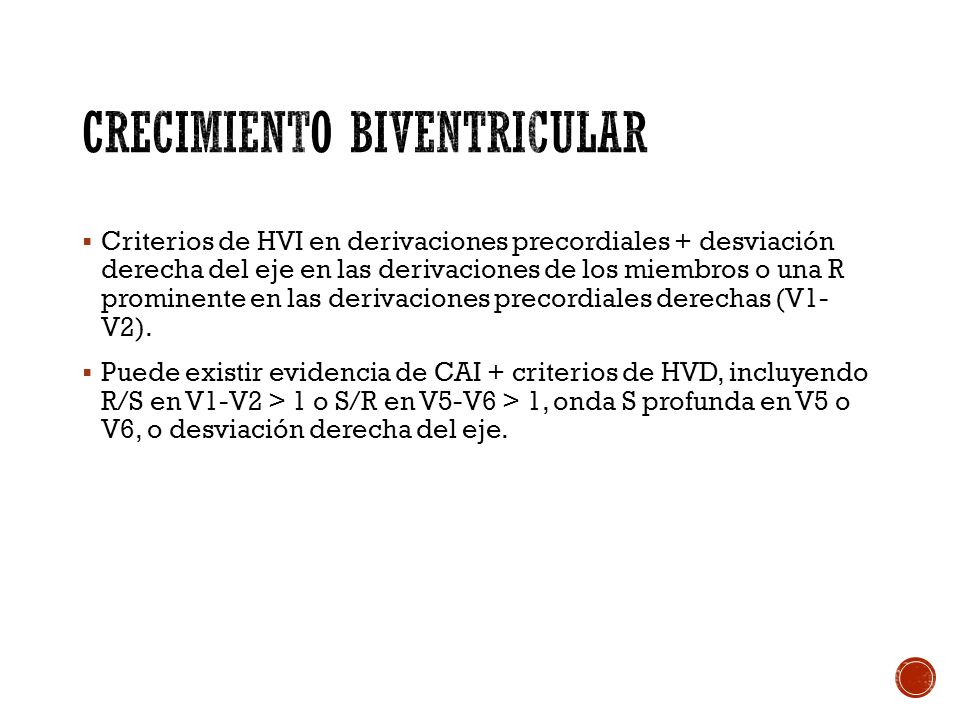 CRECIMIENTO BIVENTRICULAR

▪ Criterios de HVI en derivaciones precordiales + desviación derecha del eje en las derivaciones de los miembros o una R prominente en las derivaciones precordiales derechas (V1-V2).

▪ Puede existir evidencia de CAI + criterios de HVD, incluyendo R/S en V1-V2 > 1 o S/R en V5-V6 > 1, onda S profunda en V5 o V6, o desviación derecha del eje.